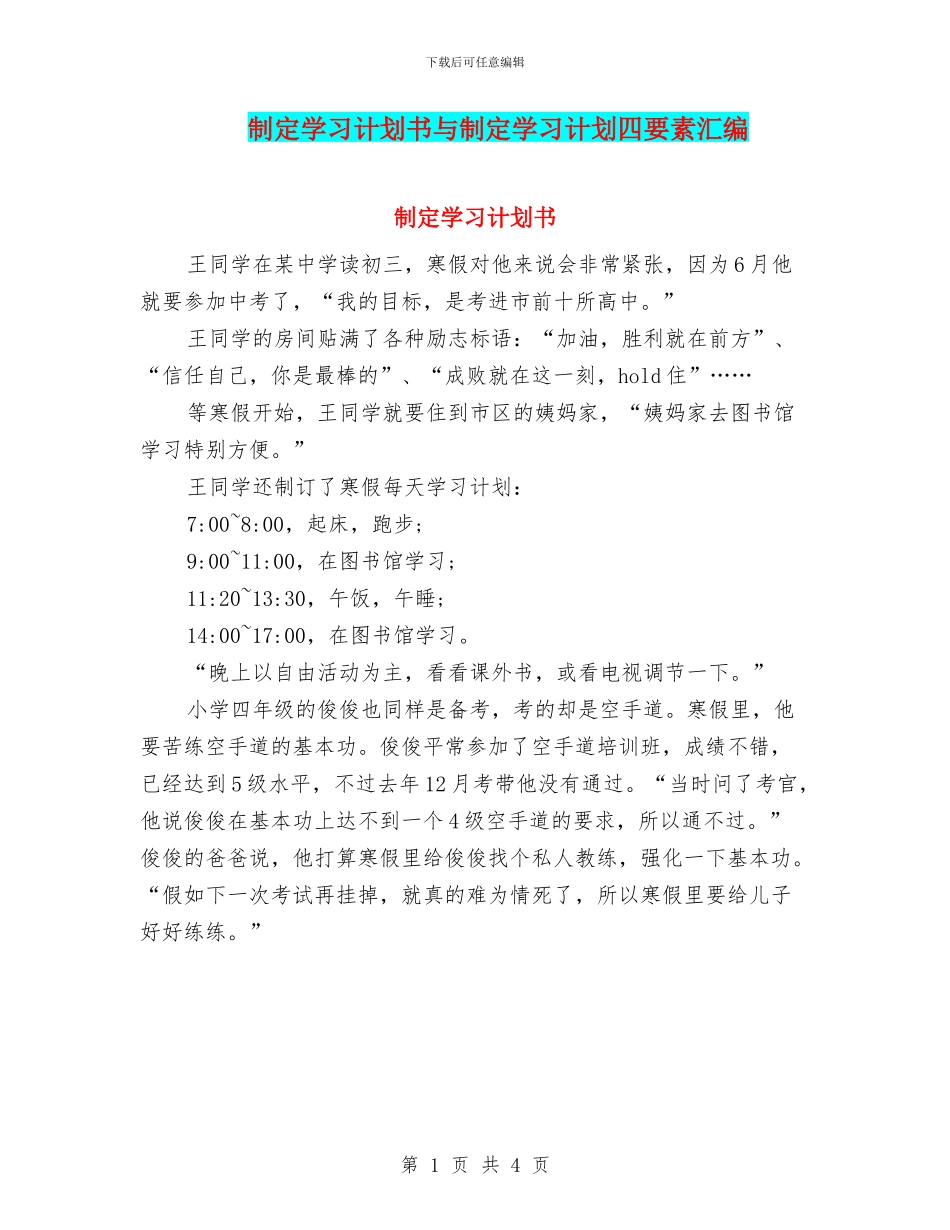 下载后可任意编辑

制定学习计划书与制定学习计划四要素汇编

制定学习计划书

王同学在某中学读初三，寒假对他来说会非常紧张，因为6月他就要参加中考了，“我的目标，是考进市前十所高中。”

王同学的房间贴满了各种励志标语：“加油，胜利就在前方”、“信任自己，你是最棒的”、“成败就在这一刻，hold住”……

等寒假开始，王同学就要住到市区的姨妈家，“姨妈家去图书馆学习特别方便。”

王同学还制订了寒假每天学习计划：

7:00~8:00，起床，跑步；

9:00~11:00，在图书馆学习；

11:20~13:30，午饭，午睡；

14:00~17:00，在图书馆学习。

“晚上以自由活动为主，看看课外书，或看电视调节一下。”

小学四年级的俊俊也同样是备考，考的却是空手道。寒假里，他要苦练空手道的基本功。俊俊平常参加了空手道培训班，成绩不错，已经达到5级水平，不过去年12月考带他没有通过。“当时问了考官，他说俊俊在基本功上达不到一个4级空手道的要求，所以通不过。”俊俊的爸爸说，他打算寒假里给俊俊找个私人教练，强化一下基本功。“假如下一次考试再挂掉，就真的难为情死了，所以寒假里要给儿子好好练练。”

第 1 页 共 4 页